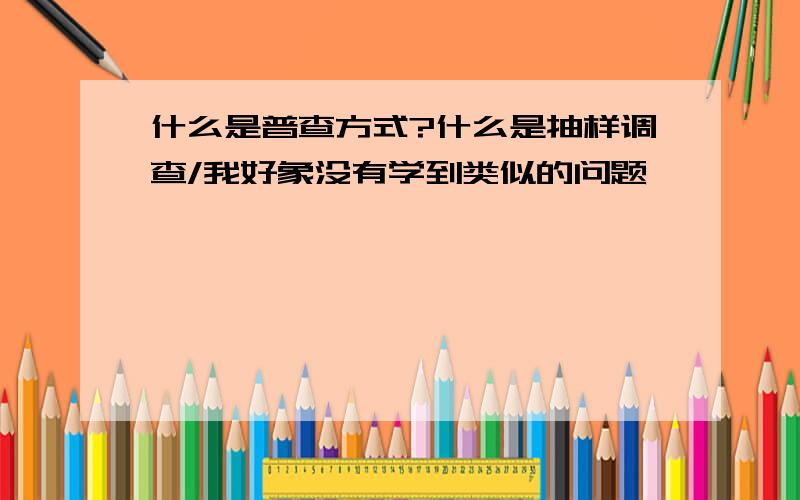 什么是普查方式?什么是抽样调查/我好象没有学到类似的问题